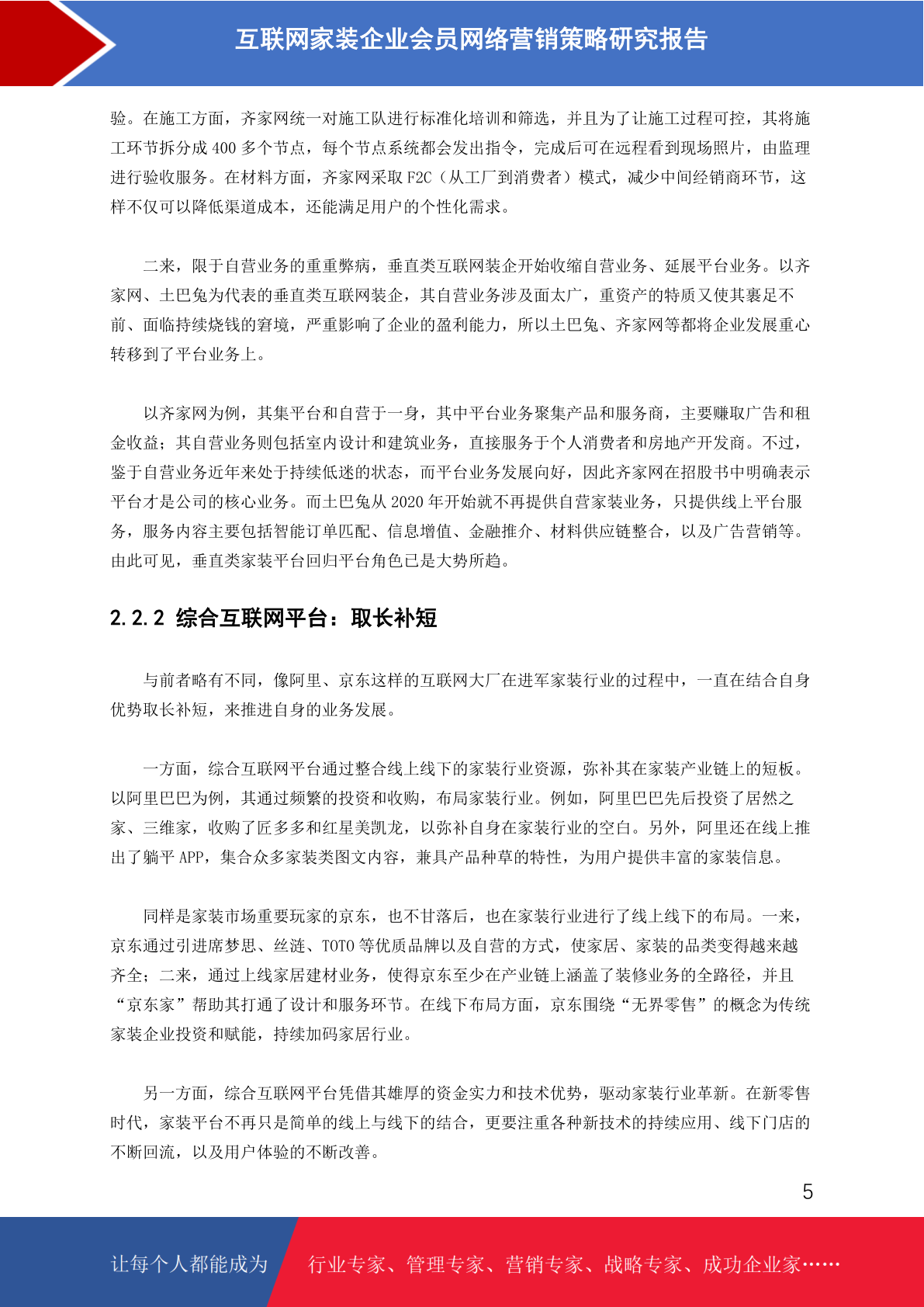 互联网家装企业会员网络营销策略研究报告

验。在施工方面，齐家网统一对施工队进行标准化培训和筛选，并且为了让施工过程可控，其将施工环节拆分成 400 多个节点，每个节点系统都会发出指令，完成后可在远程看到现场照片，由监理进行验收服务。在材料方面，齐家网采取 F2C（从工厂到消费者）模式，减少中间经销商环节，这样不仅可以降低渠道成本，还能满足用户的个性化需求。

二来，限于自营业务的重重弊病，垂直类互联网装企开始收缩自营业务、延展平台业务。以齐家网、土巴兔为代表的垂直类互联网装企，其自营业务涉及面太广，重资产的特质又使其裹足不前、面临持续烧钱的窘境，严重影响了企业的盈利能力，所以土巴兔、齐家网等都将企业发展重心转移到了平台业务上。

以齐家网为例，其集平台和自营于一身，其中平台业务聚集产品和服务商，主要赚取广告和租金收益；其自营业务则包括室内设计和建筑业务，直接服务于个人消费者和房地产开发商。不过，鉴于自营业务近年来处于持续低迷的状态，而平台业务发展向好，因此齐家网在招股书中明确表示平台才是公司的核心业务。而土巴兔从 2020 年开始就不再提供自营家装业务，只提供线上平台服务，服务内容主要包括智能订单匹配、信息增值、金融推介、材料供应链整合，以及广告营销等。由此可见，垂直类家装平台回归平台角色已是大势所趋。

2.2.2 综合互联网平台：取长补短

与前者略有不同，像阿里、京东这样的互联网大厂在进军家装行业的过程中，一直在结合自身优势取长补短，来推进自身的业务发展。

一方面，综合互联网平台通过整合线上线下的家装行业资源，弥补其在家装产业链上的短板。以阿里巴巴为例，其通过频繁的投资和收购，布局家装行业。例如，阿里巴巴先后投资了居然之家、三维家，收购了匠多多和红星美凯龙，以弥补自身在家装行业的空白。另外，阿里还在线上推出了躺平 APP，集合众多家装类图文内容，兼具产品种草的特性，为用户提供丰富的家装信息。

同样是家装市场重要玩家的京东，也不甘落后，也在家装行业进行了线上线下的布局。一来，京东通过引进席梦思、丝涟、TOTO 等优质品牌以及自营的方式，使家居、家装的品类变得越来越齐全；二来，通过上线家居建材业务，使得京东至少在产业链上涵盖了装修业务的全路径，并且“京东家”帮助其打通了设计和服务环节。在线下布局方面，京东围绕“无界零售”的概念为传统家装企业投资和赋能，持续加码家居行业。

另一方面，综合互联网平台凭借其雄厚的资金实力和技术优势，驱动家装行业革新。在新零售时代，家装平台不再只是简单的线上与线下的结合，更要注重各种新技术的持续应用、线下门店的不断回流，以及用户体验的不断改善。

5

让每个人都能成为 行业专家、管理专家、营销专家、战略专家、成功企业家……